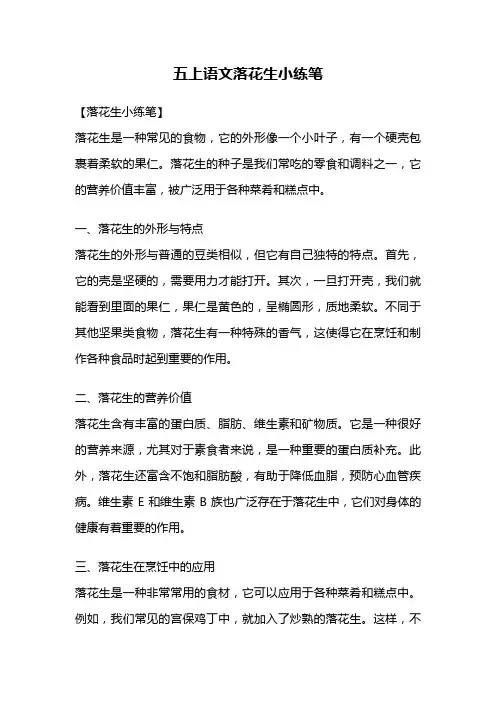 五上语文落花生小练笔

【落花生小练笔】

落花生是一种常见的食物，它的外形像一个小叶子，有一个硬壳包裹着柔软的果仁。落花生的种子是我们常吃的零食和调料之一，它的营养价值丰富，被广泛用于各种菜肴和糕点中。

一、落花生的外形与特点

落花生的外形与普通的豆类相似，但它有自己独特的特点。首先，它的壳是坚硬的，需要用力才能打开。其次，一旦打开壳，我们就能看到里面的果仁，果仁是黄色的，呈椭圆形，质地柔软。不同于其他坚果类食物，落花生有一种特殊的香气，这使得它在烹饪和制作各种食品时起到重要的作用。

二、落花生的营养价值

落花生含有丰富的蛋白质、脂肪、维生素和矿物质。它是一种很好的营养来源，尤其对于素食者来说，是一种重要的蛋白质补充。此外，落花生还富含不饱和脂肪酸，有助于降低血脂，预防心血管疾病。维生素 E 和维生素 B 族也广泛存在于落花生中，它们对身体的健康有着重要的作用。

三、落花生在烹饪中的应用

落花生是一种非常常用的食材，它可以应用于各种菜肴和糕点中。例如，我们常见的宫保鸡丁中，就加入了炒熟的落花生。这样，不